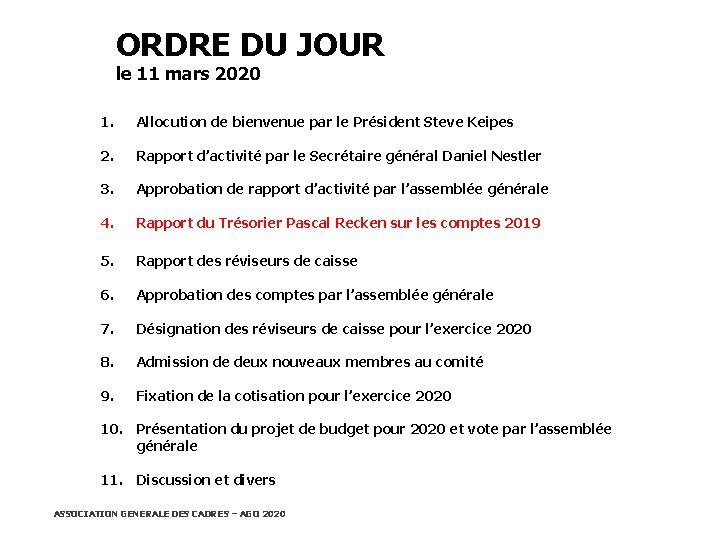 ORDRE DU JOUR
le 11 mars 2020

1. Allocution de bienvenue par le Président Steve Keipes

2. Rapport d'activité par le Secrétaire général Daniel Nestler

3. Approbation de rapport d'activité par l'assemblée générale

4. Rapport du Trésorier Pascal Recken sur les comptes 2019

5. Rapport des réviseurs de caisse

6. Approbation des comptes par l'assemblée générale

7. Désignation des réviseurs de caisse pour l'exercice 2020

8. Admission de deux nouveaux membres au comité

9. Fixation de la cotisation pour l'exercice 2020

10. Présentation du projet de budget pour 2020 et vote par l'assemblée générale

11. Discussion et divers

ASSOCIATION GENERALE DES CADRES – AGO 2020